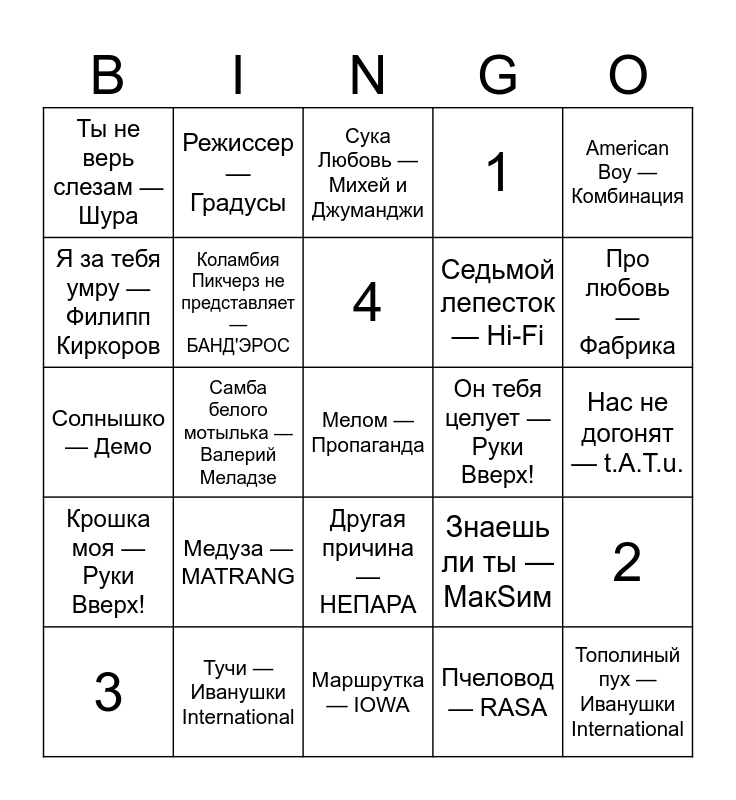 | B | I | N | G | O |
|---|---|---|---|---|
| Ты не верь слезам — Шура | Режиссер — Градусы | Сука Любовь — Михей и Джуманджи | 1 | American Boy — Комбинация |
| Я за тебя умру — Филипп Киркоров | Коламбия Пикчерз не представляет — БАНД'ЭРОС | 4 | Седьмой лепесток — Hi-Fi | Про любовь — Фабрика |
| Солнышко — Демо | Самба белого мотылька — Валерий Меладзе | Мелом — Пропаганда | Он тебя целует — Руки Вверх! | Нас не догонят — t.A.T.u. |
| Крошка моя — Руки Вверх! | Медуза — MATRANG | Другая причина — НЕПАРА | Знаешь ли ты — МакSим | 2 |
| 3 | Тучи — Иванушки International | Маршрутка — IOWA | Пчеловод — RASA | Тополиный пух — Иванушки International |